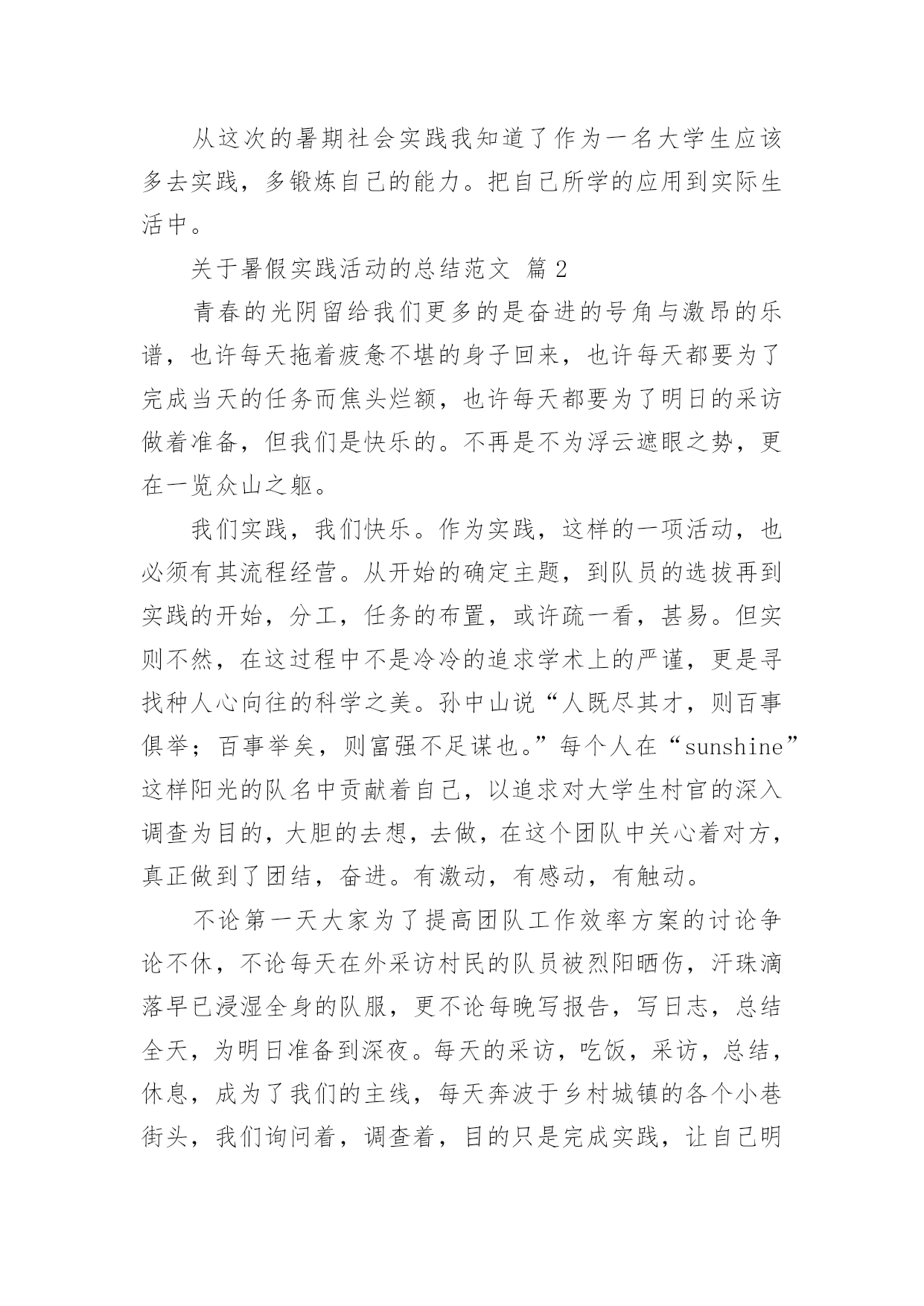 从这次的暑期社会实践我知道了作为一名大学生应该多去实践，多锻炼自己的能力。把自己所学的应用到实际生活中。

关于暑假实践活动的总结范文 篇2

青春的光阴留给我们更多的是奋进的号角与激昂的乐谱，也许每天拖着疲惫不堪的身子回来，也许每天都要为了完成当天的任务而焦头烂额，也许每天都要为了明日的采访做着准备，但我们是快乐的。不再是不为浮云遮眼之势，更在一览众山之躯。

我们实践，我们快乐。作为实践，这样的一项活动，也必须有其流程经营。从开始的确定主题，到队员的选拔再到实践的开始，分工，任务的布置，或许疏一看，甚易。但实则不然，在这过程中不是冷冷的追求学术上的严谨，更是寻找种人心向往的科学之美。孙中山说“人既尽其才，则百事俱举；百事举矣，则富强不足谋也。”每个人在“sunshine”这样阳光的队名中贡献着自己，以追求对大学生村官的深入调查为目的，大胆的去想，去做，在这个团队中关心着对方，真正做到了团结，奋进。有激动，有感动，有触动。

不论第一天大家为了提高团队工作效率方案的讨论争论不休，不论每天在外采访村民的队员被烈阳晒伤，汗珠滴落早已浸湿全身的队服，更不论每晚写报告，写日志，总结全天，为明日准备到深夜。每天的采访，吃饭，采访，总结，休息，成为了我们的主线，每天奔波于乡村城镇的各个小巷街头，我们询问着，调查着，目的只是完成实践，让自己明